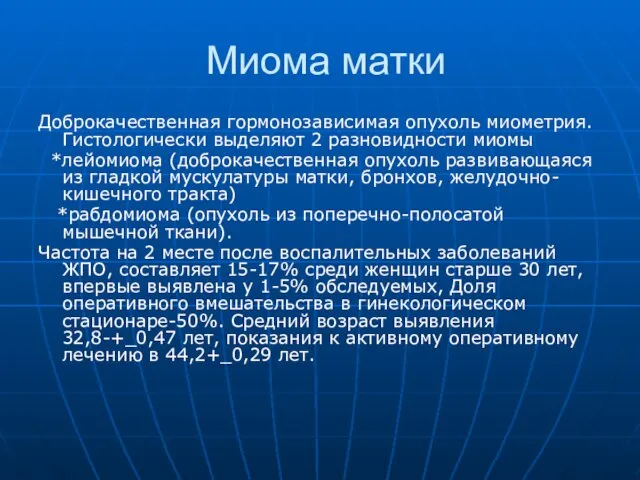 Миома матки

Доброкачественная гормонозависимая опухоль миометрия. Гистологически выделяют 2 разновидности миомы

*лейомиома (доброкачественная опухоль развивающаяся из гладкой мускулатуры матки, бронхов, желудочно-кишечного тракта)

*рабдомиома (опухоль из поперечно-полосатой мышечной ткани).

Частота на 2 месте после воспалительных заболеваний ЖПО, составляет 15-17% среди женщин старше 30 лет, впервые выявлена у 1-5% обследуемых, Доля оперативного вмешательства в гинекологическом стационаре-50%. Средний возраст выявления 32,8-+_0,47 лет, показания к активному оперативному лечению в 44,2+_0,29 лет.